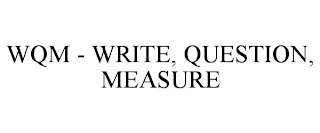 WQM - WRITE, QUESTION, MEASURE